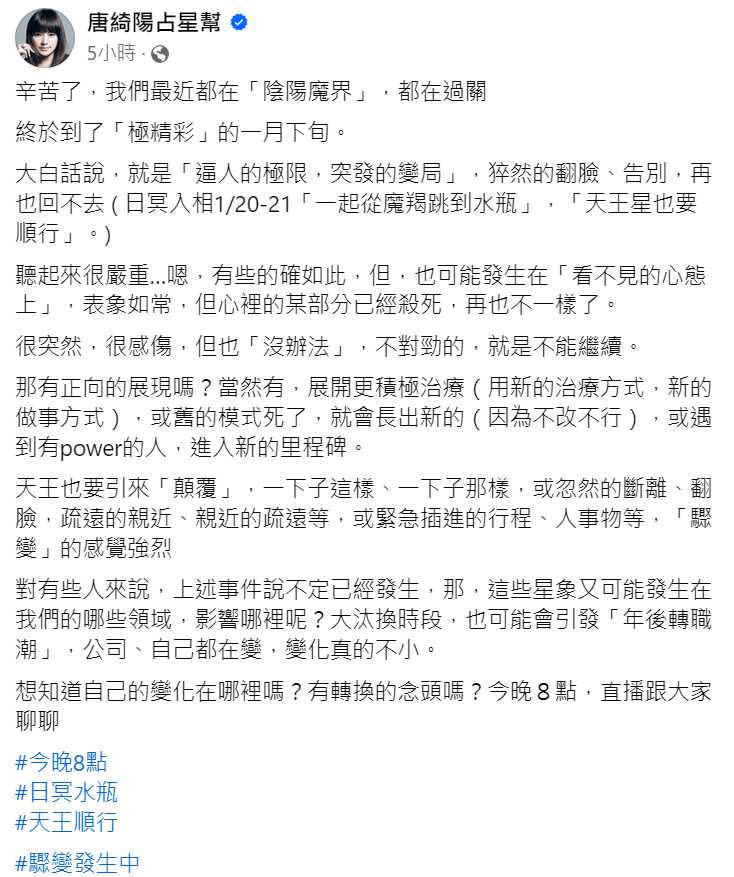 唐綺陽占星幫
5小時 ·

辛苦了，我們最近都在「陰陽魔界」，都在過關

終於到了「極精彩」的一月下旬。

大白話說，就是「逼人的極限，突發的變局」，猝然的翻臉、告別，再也回不去（日冥入相1/20-21「一起從魔羯跳到水瓶」，「天王星也要順行」。）

聽起來很嚴重...嗯，有些的確如此，但，也可能發生在「看不見的心態上」，表象如常，但心裡的某部分已經殺死，再也不一樣了。

很突然，很感傷，但也「沒辦法」，不對勁的，就是不能繼續。

那有正向的展現嗎？當然有，展開更積極治療（用新的治療方式，新的做事方式），或舊的模式死了，就會長出新的（因為不改不行），或遇到有power的人，進入新的里程碑。

天王也要引來「顛覆」，一下子這樣、一下子那樣，或忽然的斷離、翻臉，疏遠的親近、親近的疏遠等，或緊急插進的行程、人事物等，「驟變」的感覺強烈

對有些人來說，上述事件說不定已經發生，那，這些星象又可能發生在我們的哪些領域，影響哪裡呢？大汰換時段，也可能會引發「年後轉職潮」，公司、自己都在變，變化真的不小。

想知道自己的變化在哪裡嗎？有轉換的念頭嗎？今晚 8 點，直播跟大家聊聊

#今晚8點
#日冥水瓶
#天王順行

#驟變發生中